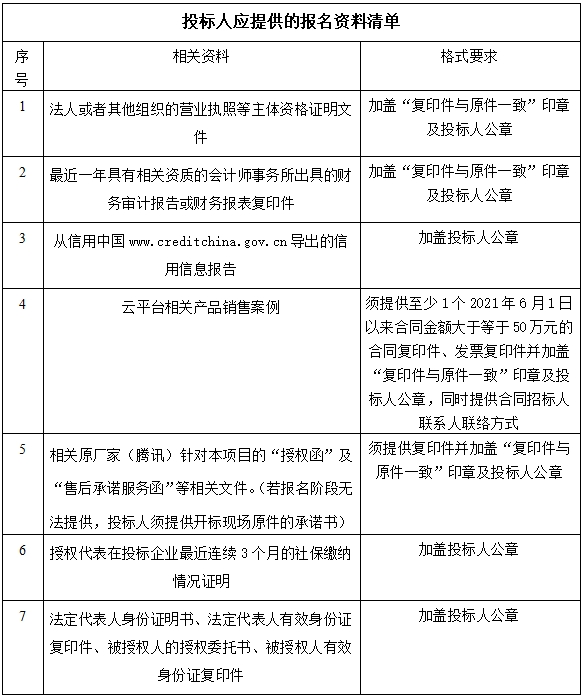 投标人应提供的报名资料清单

| 序号 | 相关资料 | 格式要求 |
|---|---|---|
| 1 | 法人或者其他组织的营业执照等主体资格证明文件 | 加盖“复印件与原件一致”印章及投标人公章 |
| 2 | 最近一年具有相关资质的会计师事务所出具的财务审计报告或财务报表复印件 | 加盖“复印件与原件一致”印章及投标人公章 |
| 3 | 从信用中国 www.creditchina.gov.cn 导出的信用信息报告 | 加盖投标人公章 |
| 4 | 云平台相关产品销售案例 | 须提供至少 1 个 2021 年 6 月 1 日以来合同金额大于等于 50 万元的合同复印件、发票复印件并加盖“复印件与原件一致”印章及投标人公章，同时提供合同招标人联系人联络方式 |
| 5 | 相关原厂家（腾讯）针对本项目的“授权函”及“售后承诺服务函”等相关文件。（若报名阶段无法提供，投标人须提供开标现场原件的承诺书） | 须提供复印件并加盖“复印件与原件一致”印章及投标人公章 |
| 6 | 授权代表在投标企业最近连续 3 个月的社保缴纳情况证明 | 加盖投标人公章 |
| 7 | 法定代表人身份证明书、法定代表人有效身份证复印件、被授权人的授权委托书、被授权人有效身份证复印件 | 加盖投标人公章 |